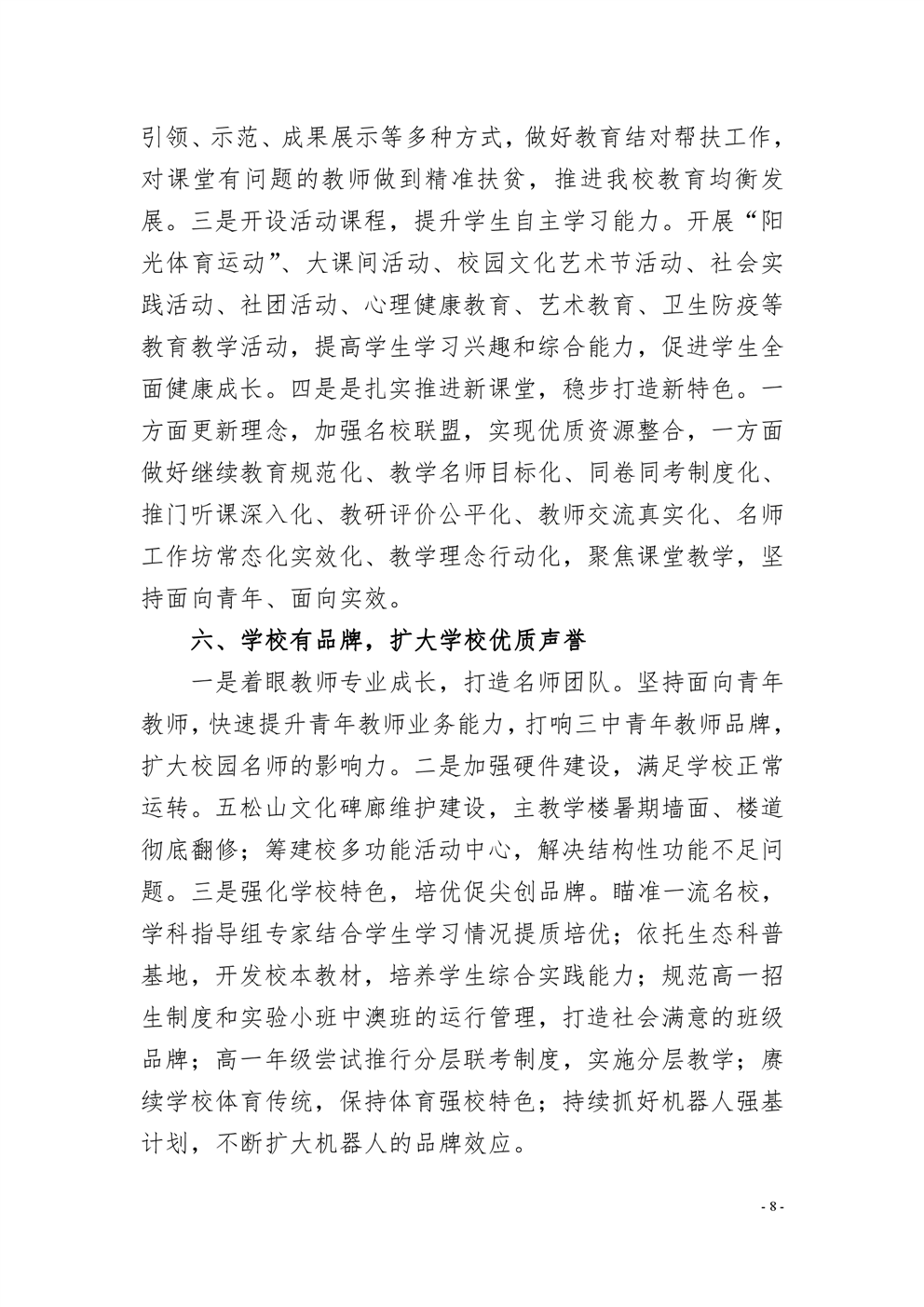 引领、示范、成果展示等多种方式，做好教育结对帮扶工作，对课堂有问题的教师做到精准扶贫，推进我校教育均衡发展。三是开设活动课程，提升学生自主学习能力。开展“阳光体育运动”、大课间活动、校园文化艺术节活动、社会实践活动、社团活动、心理健康教育、艺术教育、卫生防疫等教育教学活动，提高学生学习兴趣和综合能力，促进学生全面健康成长。四是是扎实推进新课堂，稳步打造新特色。一方面更新理念，加强名校联盟，实现优质资源整合，一方面做好继续教育规范化、教学名师目标化、同卷同考制度化、推门听课深入化、教研评价公平化、教师交流真实化、名师工作坊常态化实效化、教学理念行动化，聚焦课堂教学，坚持面向青年、面向实效。

六、学校有品牌，扩大学校优质声誉

一是着眼教师专业成长，打造名师团队。坚持面向青年教师，快速提升青年教师业务能力，打响三中青年教师品牌，扩大校园名师的影响力。二是加强硬件建设，满足学校正常运转。五松山文化碑廊维护建设，主教学楼暑期墙面、楼道彻底翻修；筹建校多功能活动中心，解决结构性功能不足问题。三是强化学校特色，培优促尖创品牌。瞄准一流名校，学科指导组专家结合学生学习情况提质培优；依托生态科普基地，开发校本教材，培养学生综合实践能力；规范高一招生制度和实验小班中澳班的运行管理，打造社会满意的班级品牌；高一年级尝试推行分层联考制度，实施分层教学；赓续学校体育传统，保持体育强校特色；持续抓好机器人强基计划，不断扩大机器人的品牌效应。

- 8 -